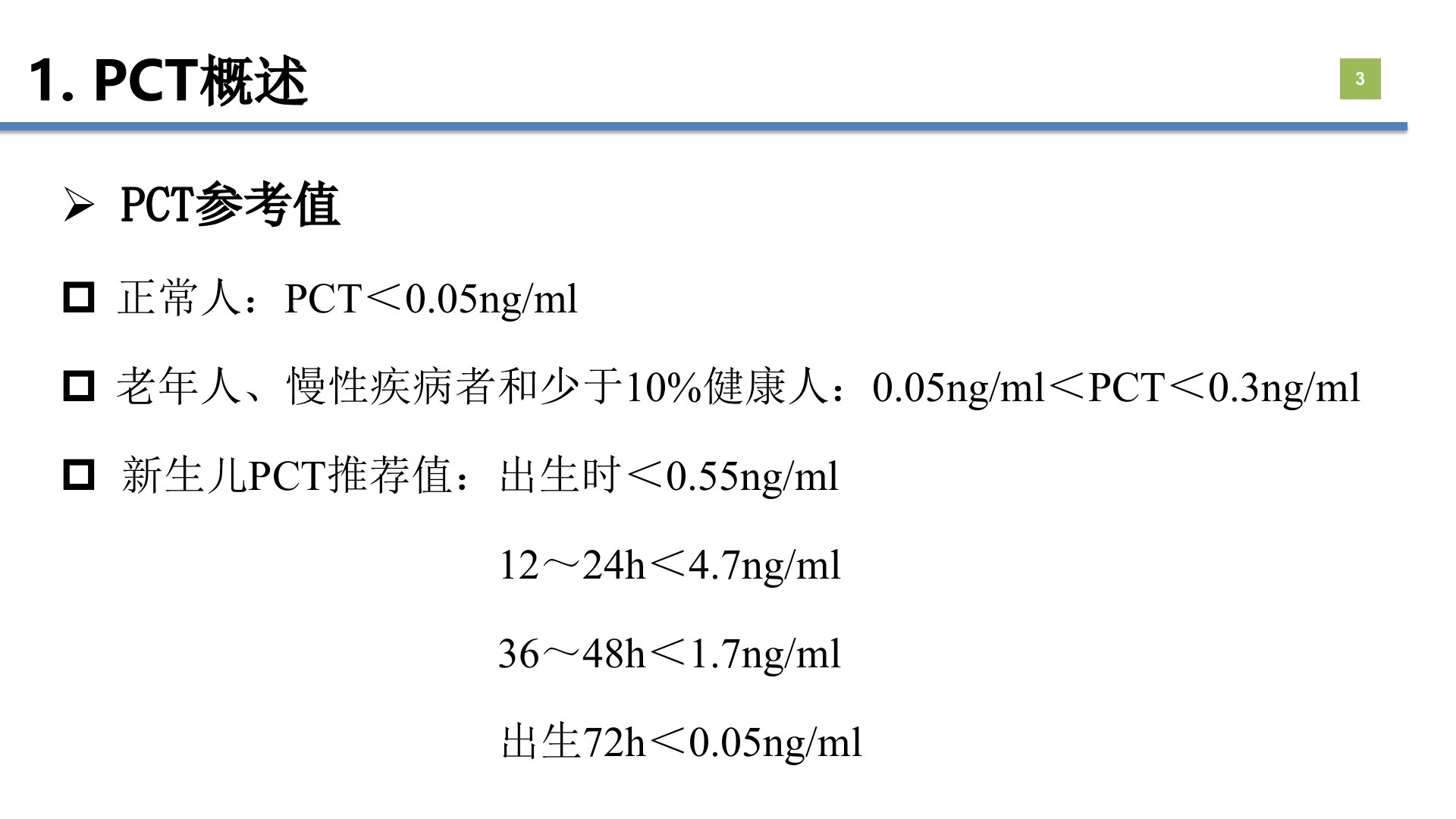 1. PCT概述

3

➢ PCT参考值

☐ 正常人：PCT＜0.05ng/ml

☐ 老年人、慢性疾病者和少于10%健康人：0.05ng/ml＜PCT＜0.3ng/ml

☐ 新生儿PCT推荐值：出生时＜0.55ng/ml

12～24h＜4.7ng/ml

36～48h＜1.7ng/ml

出生72h＜0.05ng/ml